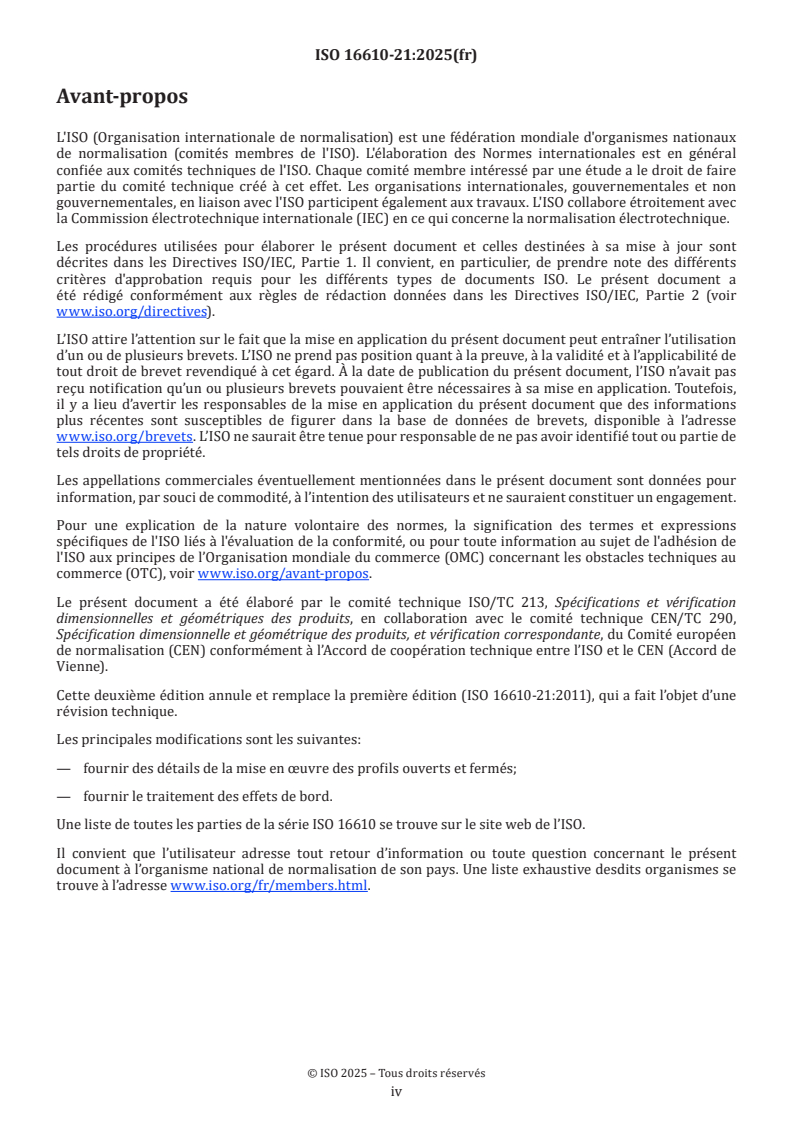 ISO 16610-21:2025(fr)

Avant-propos

L'ISO (Organisation internationale de normalisation) est une fédération mondiale d'organismes nationaux de normalisation (comités membres de l'ISO). L'élaboration des Normes internationales est en général confiée aux comités techniques de l'ISO. Chaque comité membre intéressé par une étude a le droit de faire partie du comité technique créé à cet effet. Les organisations internationales, gouvernementales et non gouvernementales, en liaison avec l'ISO participent également aux travaux. L'ISO collabore étroitement avec la Commission électrotechnique internationale (IEC) en ce qui concerne la normalisation électrotechnique.

Les procédures utilisées pour élaborer le présent document et celles destinées à sa mise à jour sont décrites dans les Directives ISO/IEC, Partie 1. Il convient, en particulier, de prendre note des différents critères d'approbation requis pour les différents types de documents ISO. Le présent document a été rédigé conformément aux règles de rédaction données dans les Directives ISO/IEC, Partie 2 (voir www.iso.org/directives).

L'ISO attire l'attention sur le fait que la mise en application du présent document peut entraîner l'utilisation d'un ou de plusieurs brevets. L'ISO ne prend pas position quant à la preuve, à la validité et à l'applicabilité de tout droit de brevet revendiqué à cet égard. À la date de publication du présent document, l'ISO n'avait pas reçu notification qu'un ou plusieurs brevets pouvaient être nécessaires à sa mise en application. Toutefois, il y a lieu d'avertir les responsables de la mise en application du présent document que des informations plus récentes sont susceptibles de figurer dans la base de données de brevets, disponible à l'adresse www.iso.org/brevets. L'ISO ne saurait être tenue pour responsable de ne pas avoir identifié tout ou partie de tels droits de propriété.

Les appellations commerciales éventuellement mentionnées dans le présent document sont données pour information, par souci de commodité, à l'intention des utilisateurs et ne sauraient constituer un engagement.

Pour une explication de la nature volontaire des normes, la signification des termes et expressions spécifiques de l'ISO liés à l'évaluation de la conformité, ou pour toute information au sujet de l'adhésion de l'ISO aux principes de l'Organisation mondiale du commerce (OMC) concernant les obstacles techniques au commerce (OTC), voir www.iso.org/avant-propos.

Le présent document a été élaboré par le comité technique ISO/TC 213, Spécifications et vérification dimensionnelles et géométriques des produits, en collaboration avec le comité technique CEN/TC 290, Spécification dimensionnelle et géométrique des produits, et vérification correspondante, du Comité européen de normalisation (CEN) conformément à l'Accord de coopération technique entre l'ISO et le CEN (Accord de Vienne).

Cette deuxième édition annule et remplace la première édition (ISO 16610-21:2011), qui a fait l'objet d'une révision technique.

Les principales modifications sont les suivantes:

— fournir des détails de la mise en œuvre des profils ouverts et fermés;

— fournir le traitement des effets de bord.

Une liste de toutes les parties de la série ISO 16610 se trouve sur le site web de l'ISO.

Il convient que l'utilisateur adresse tout retour d'information ou toute question concernant le présent document à l'organisme national de normalisation de son pays. Une liste exhaustive desdits organismes se trouve à l'adresse www.iso.org/fr/members.html.

© ISO 2025 – Tous droits réservés
iv